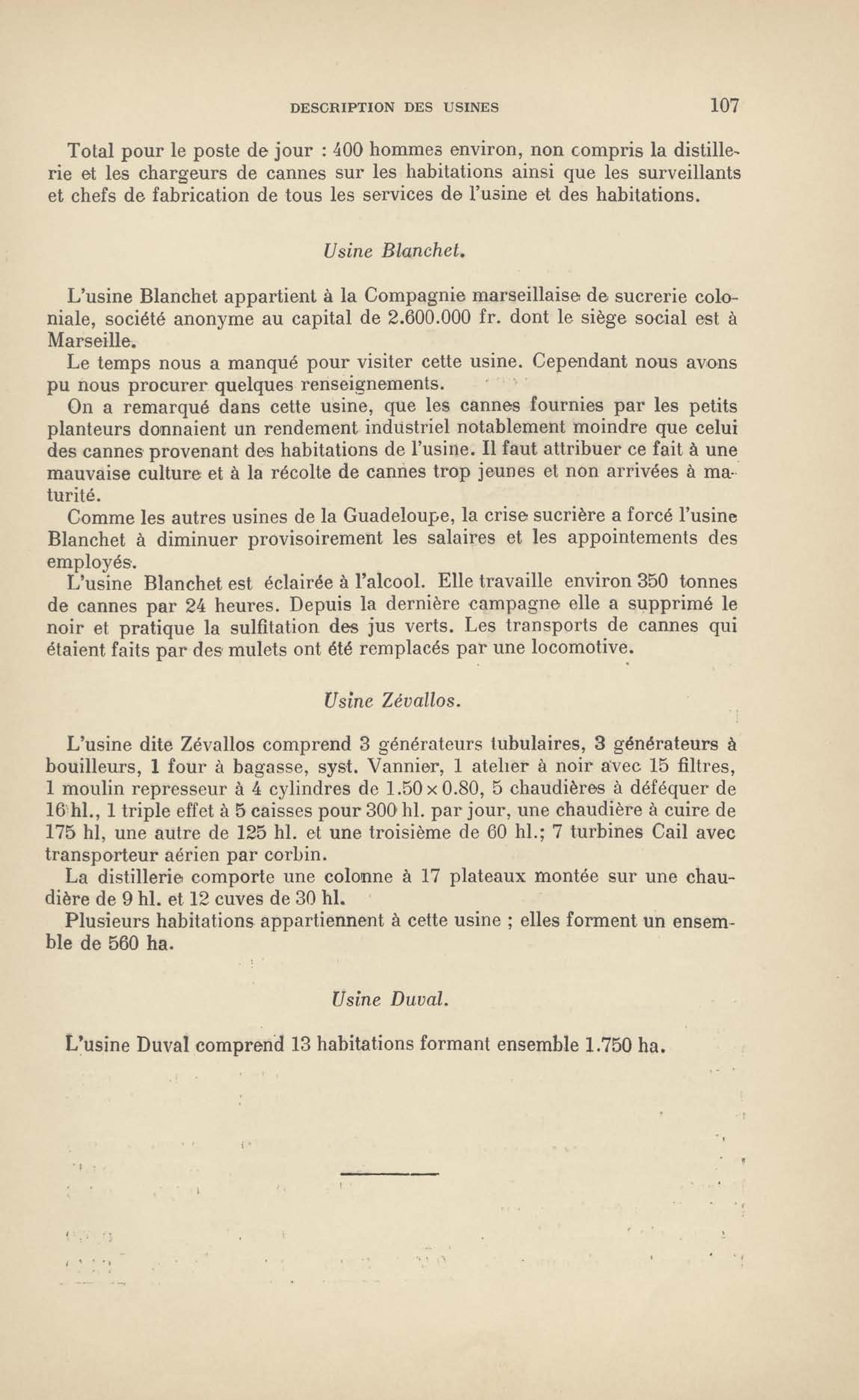 DESCRIPTION DES USINES 107

Total pour le poste de jour : 400 hommes environ, non compris la distillerie et les chargeurs de cannes sur les habitations ainsi que les surveillants et chefs de fabrication de tous les services de l'usine et des habitations.

Usine Blanchet.

L'usine Blanchet appartient à la Compagnie marseillaise de sucrerie coloniale, société anonyme au capital de 2.600.000 fr. dont le siège social est à Marseille.

Le temps nous a manqué pour visiter cette usine. Cependant nous avons pu nous procurer quelques renseignements.

On a remarqué dans cette usine, que les cannes fournies par les petits planteurs donnaient un rendement industriel notablement moindre que celui des cannes provenant des habitations de l'usine. Il faut attribuer ce fait à une mauvaise culture et à la récolte de cannes trop jeunes et non arrivées à maturité.

Comme les autres usines de la Guadeloupe, la crise sucrière a forcé l'usine Blanchet à diminuer provisoirement les salaires et les appointements des employés.

L'usine Blanchet est éclairée à l'alcool. Elle travaille environ 350 tonnes de cannes par 24 heures. Depuis la dernière campagne elle a supprimé le noir et pratique la sulfitation des jus verts. Les transports de cannes qui étaient faits par des mulets ont été remplacés par une locomotive.

Usine Zévallos.

L'usine dite Zévallos comprend 3 générateurs tubulaires, 3 générateurs à bouilleurs, 1 four à bagasse, syst. Vannier, 1 atelier à noir avec 15 filtres, 1 moulin represseur à 4 cylindres de $1.50 \times 0.80$, 5 chaudières à déféquer de 16 hl., 1 triple effet à 5 caisses pour 300 hl. par jour, une chaudière à cuire de 175 hl, une autre de 125 hl. et une troisième de 60 hl.; 7 turbines Cail avec transporteur aérien par corbin.

La distillerie comporte une colonne à 17 plateaux montée sur une chaudière de 9 hl. et 12 cuves de 30 hl.

Plusieurs habitations appartiennent à cette usine ; elles forment un ensemble de 560 ha.

Usine Duval.

L'usine Duval comprend 13 habitations formant ensemble 1.750 ha.